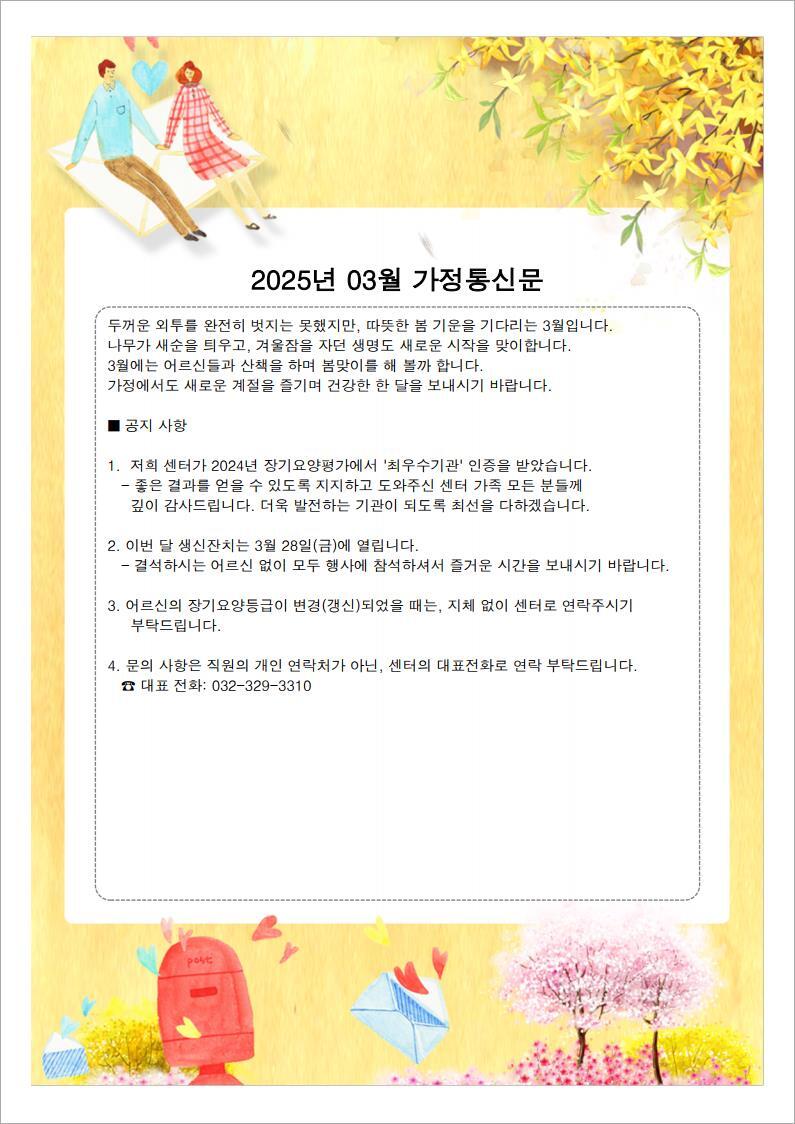 2025년 03월 가정통신문

두꺼운 외투를 완전히 벗지는 못했지만, 따뜻한 봄 기운을 기다리는 3월입니다.
나무가 새순을 틔우고, 겨울잠을 자던 생명도 새로운 시작을 맞이합니다.
3월에는 어르신들과 산책을 하며 봄맞이를 해 볼까 합니다.
가정에서도 새로운 계절을 즐기며 건강한 한 달을 보내시기 바랍니다.

■ 공지 사항

1. 저희 센터가 2024년 장기요양평가에서 '최우수기관' 인증을 받았습니다.
- 좋은 결과를 얻을 수 있도록 지지하고 도와주신 센터 가족 모든 분들께 깊이 감사드립니다. 더욱 발전하는 기관이 되도록 최선을 다하겠습니다.

2. 이번 달 생신잔치는 3월 28일(금)에 열립니다.
- 결석하시는 어르신 없이 모두 행사에 참석하셔서 즐거운 시간을 보내시기 바랍니다.

3. 어르신의 장기요양등급이 변경(갱신)되었을 때는, 지체 없이 센터로 연락주시기 부탁드립니다.

4. 문의 사항은 직원의 개인 연락처가 아닌, 센터의 대표전화로 연락 부탁드립니다.
☎ 대표 전화: 032-329-3310

post